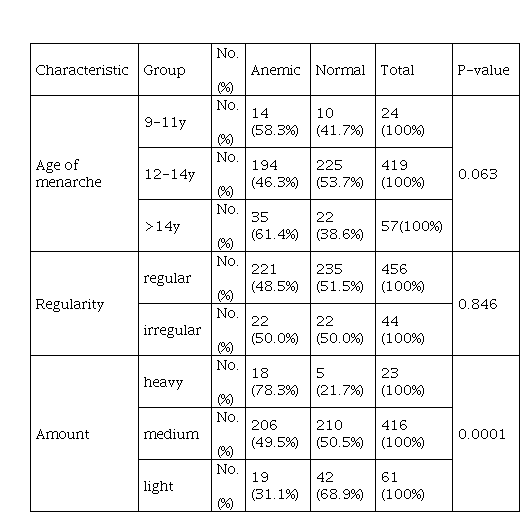 | Characteristic | Group | No. (%) | Anemic | Normal | Total | P-value |
|---|---|---|---|---|---|---|
| Age of menarche | 9-11y | No. (%) | 14 (58.3%) | 10 (41.7%) | 24 (100%) | 0.063 |
| | 12-14y | No. (%) | 194 (46.3%) | 225 (53.7%) | 419 (100%) | |
| | >14y | No. (%) | 35 (61.4%) | 22 (38.6%) | 57(100%) | |
| Regularity | regular | No. (%) | 221 (48.5%) | 235 (51.5%) | 456 (100%) | 0.846 |
| | irregular | No. (%) | 22 (50.0%) | 22 (50.0%) | 44 (100%) | |
| Amount | heavy | No. (%) | 18 (78.3%) | 5 (21.7%) | 23 (100%) | 0.0001 |
| | medium | No. (%) | 206 (49.5%) | 210 (50.5%) | 416 (100%) | |
| | light | No. (%) | 19 (31.1%) | 42 (68.9%) | 61 (100%) | |